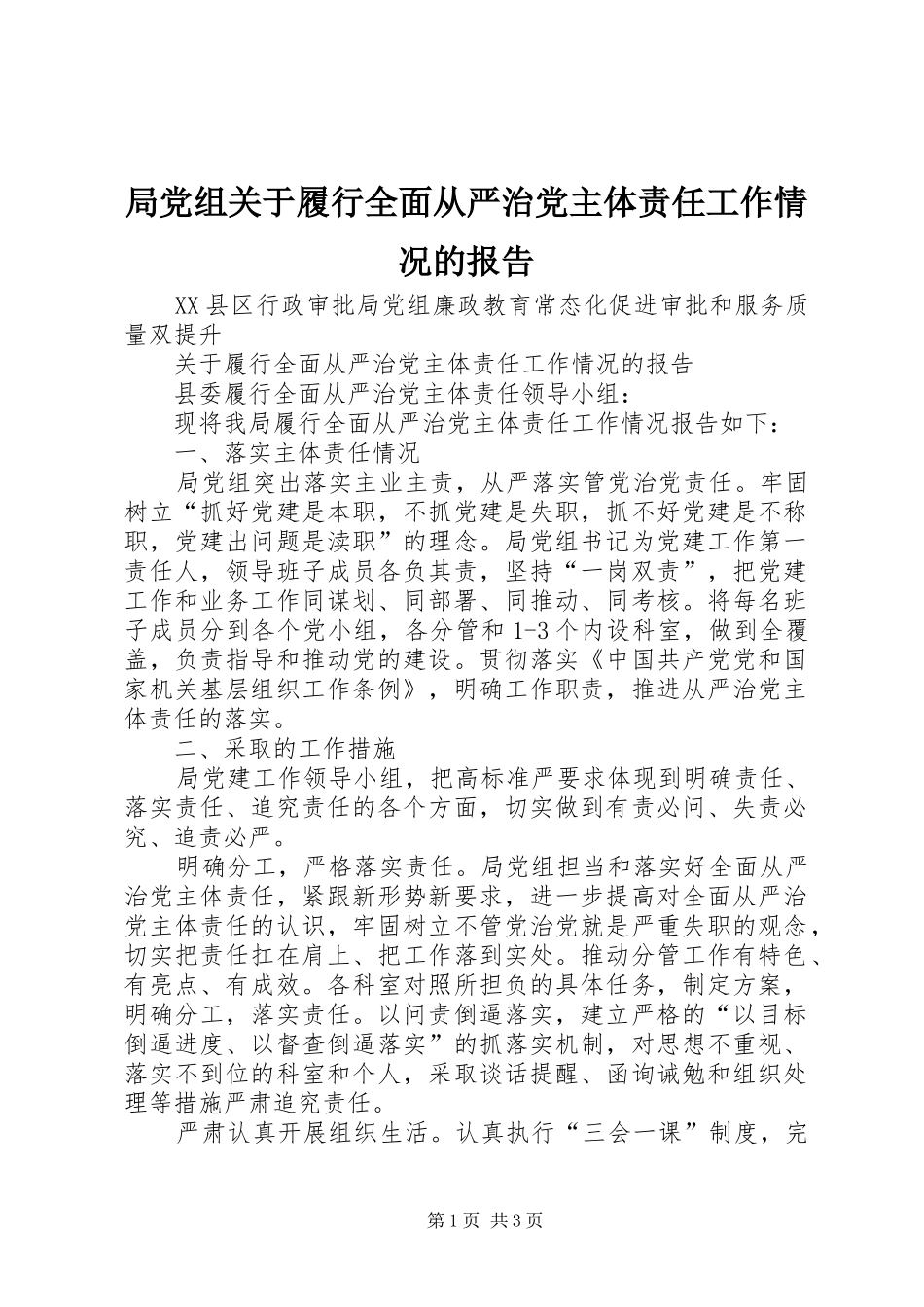 局党组关于履行全面从严治党主体责任工作情况的报告

XX县区行政审批局党组廉政教育常态化促进审批和服务质量双提升

关于履行全面从严治党主体责任工作情况的报告

县委履行全面从严治党主体责任领导小组：

现将我局履行全面从严治党主体责任工作情况报告如下：

一、落实主体责任情况

局党组突出落实主业主责，从严落实管党治党责任。牢固树立“抓好党建是本职，不抓党建是失职，抓不好党建是不称职，党建出问题是渎职”的理念。局党组书记为党建工作第一责任人，领导班子成员各负其责，坚持“一岗双责”，把党建工作和业务工作同谋划、同部署、同推动、同考核。将每名班子成员分到各个党小组，各分管和1-3个内设科室，做到全覆盖，负责指导和推动党的建设。贯彻落实《中国共产党党和国家机关基层组织工作条例》，明确工作职责，推进从严治党主体责任的落实。

二、采取的工作措施

局党建工作领导小组，把高标准严要求体现到明确责任、落实责任、追究责任的各个方面，切实做到有责必问、失责必究、追责必严。

明确分工，严格落实责任。局党组担当和落实好全面从严治党主体责任，紧跟新形势新要求，进一步提高对全面从严治党主体责任的认识，牢固树立不管党治党就是严重失职的观念，切实把责任扛在肩上、把工作落到实处。推动分管工作有特色、有亮点、有成效。各科室对照所担负的具体任务，制定方案，明确分工，落实责任。以问责倒逼落实，建立严格的“以目标倒逼进度、以督查倒逼落实”的抓落实机制，对思想不重视、落实不到位的科室和个人，采取谈话提醒、函询诫勉和组织处理等措施严肃追究责任。

严肃认真开展组织生活。认真执行“三会一课”制度，完

第1页 共3页